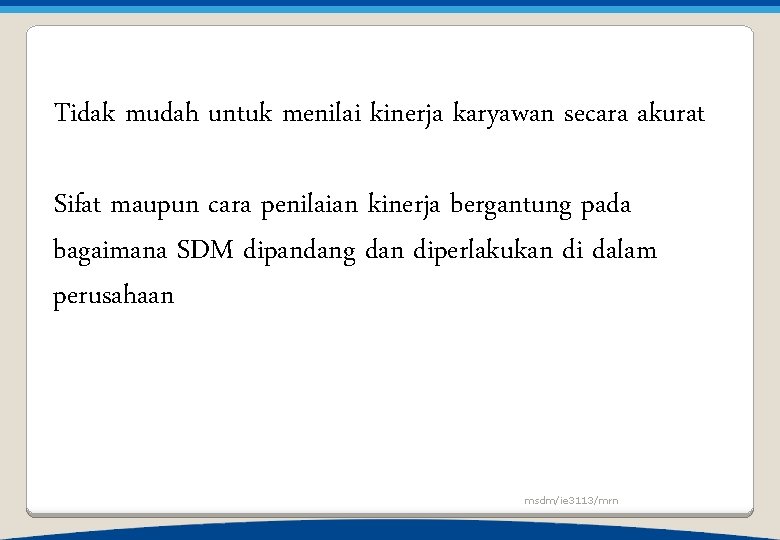 Tidak mudah untuk menilai kinerja karyawan secara akurat

Sifat maupun cara penilaian kinerja bergantung pada bagaimana SDM dipandang dan diperlakukan di dalam perusahaan

msdm/ie3113/mrn